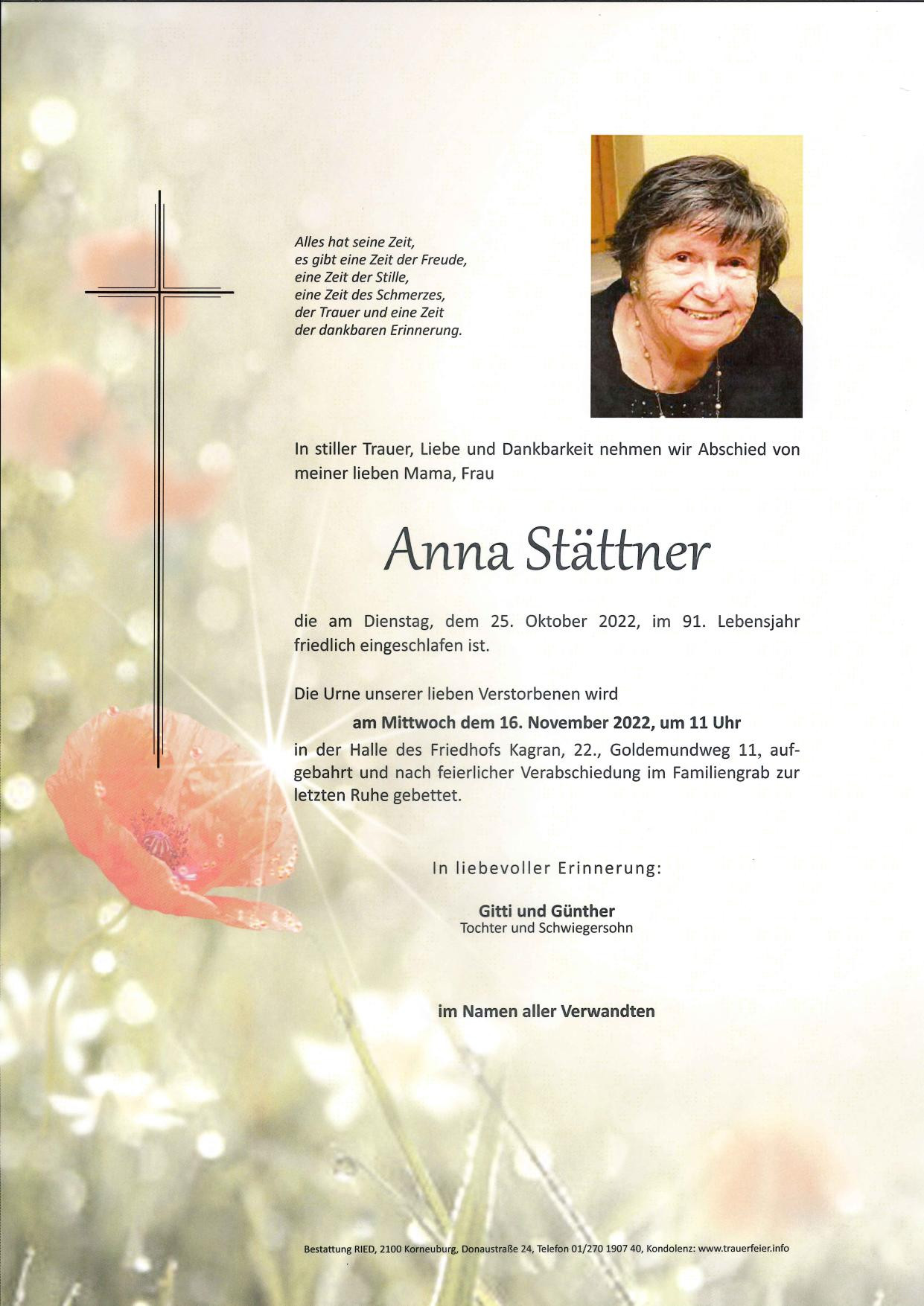 Alles hat seine Zeit,
es gibt eine Zeit der Freude,
eine Zeit der Stille,
eine Zeit des Schmerzes,
der Trauer und eine Zeit
der dankbaren Erinnerung.

In stiller Trauer, Liebe und Dankbarkeit nehmen wir Abschied von meiner lieben Mama, Frau

Anna Stättner

die am Dienstag, dem 25. Oktober 2022, im 91. Lebensjahr friedlich eingeschlafen ist.

Die Urne unserer lieben Verstorbenen wird

am Mittwoch dem 16. November 2022, um 11 Uhr

in der Halle des Friedhofs Kagran, 22., Goldemundweg 11, aufgebahrt und nach feierlicher Verabschiedung im Familiengrab zur letzten Ruhe gebettet.

In liebevoller Erinnerung:

Gitti und Günther
Tochter und Schwiegersohn

im Namen aller Verwandten

Bestattung RIED, 2100 Korneuburg, Donaustraße 24, Telefon 01/270 1907 40, Kondolenz: www.trauerfeier.info